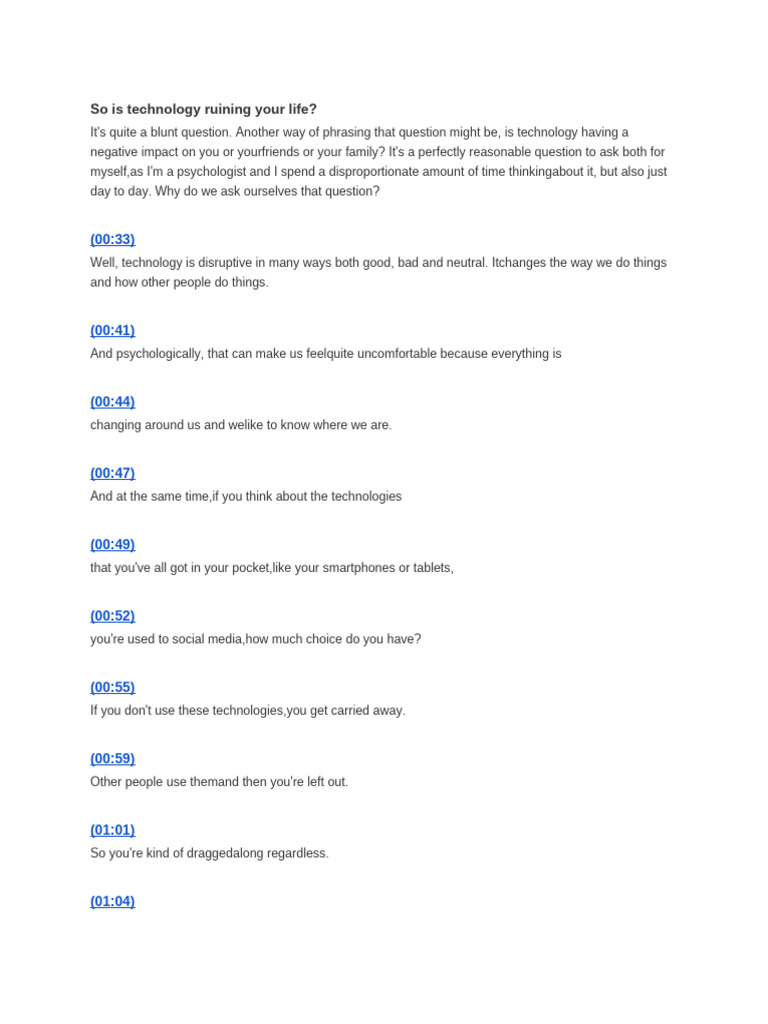 So is technology ruining your life?

It's quite a blunt question. Another way of phrasing that question might be, is technology having a negative impact on you or yourfriends or your family? It's a perfectly reasonable question to ask both for myself,as I'm a psychologist and I spend a disproportionate amount of time thinkingabout it, but also just day to day. Why do we ask ourselves that question?

(00:33)
Well, technology is disruptive in many ways both good, bad and neutral. Itchanges the way we do things and how other people do things.

(00:41)
And psychologically, that can make us feelquite uncomfortable because everything is

(00:44)
changing around us and welike to know where we are.

(00:47)
And at the same time,if you think about the technologies

(00:49)
that you've all got in your pocket,like your smartphones or tablets,

(00:52)
you're used to social media,how much choice do you have?

(00:55)
If you don't use these technologies,you get carried away.

(00:59)
Other people use themand then you're left out.

(01:01)
So you're kind of draggedalong regardless.

(01:04)